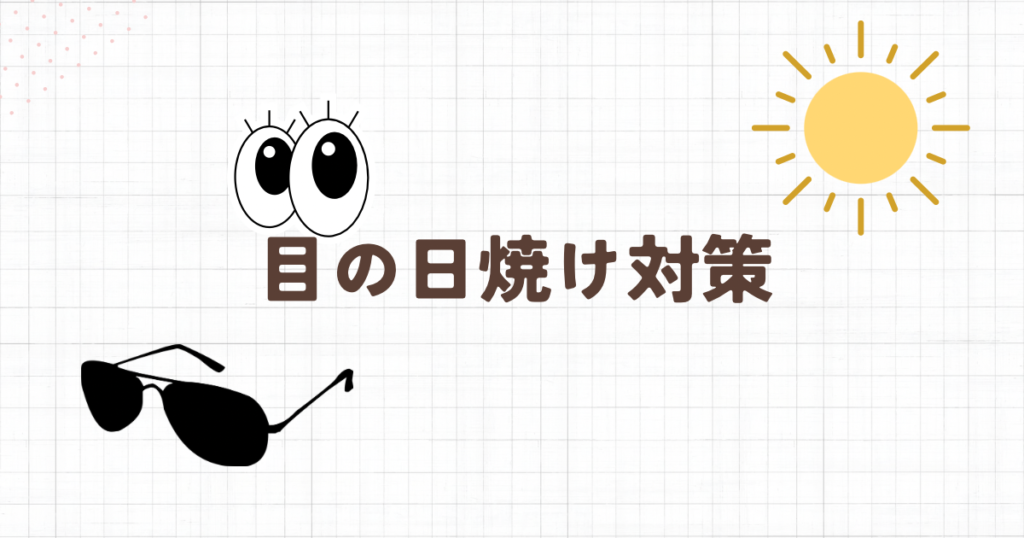 目の日焼け対策